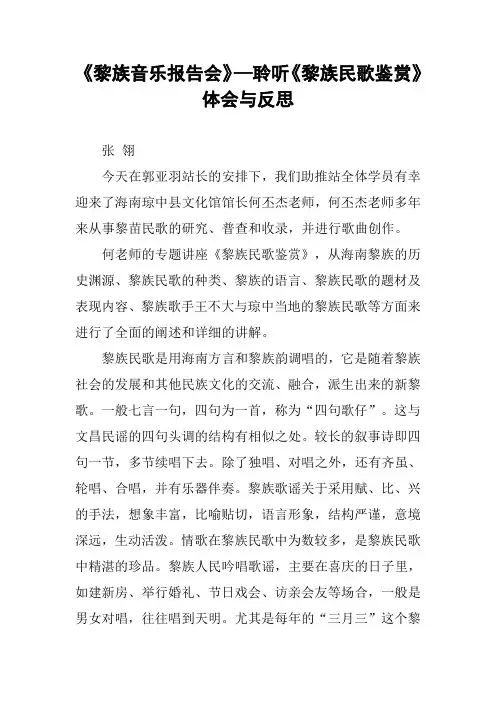 《黎族音乐报告会》—聆听《黎族民歌鉴赏》体会与反思

张 翎

今天在郭亚羽站长的安排下，我们助推站全体学员有幸迎来了海南琼中县文化馆馆长何丕杰老师，何丕杰老师多年来从事黎苗民歌的研究、普查和收录，并进行歌曲创作。

何老师的专题讲座《黎族民歌鉴赏》，从海南黎族的历史渊源、黎族民歌的种类、黎族的语言、黎族民歌的题材及表现内容、黎族歌手王不大与琼中当地的黎族民歌等方面来进行了全面的阐述和详细的讲解。

黎族民歌是用海南方言和黎族韵调唱的，它是随着黎族社会的发展和其他民族文化的交流、融合，派生出来的新黎歌。一般七言一句，四句为一首，称为“四句歌仔”。这与文昌民谣的四句头调的结构有相似之处。较长的叙事诗即四句一节，多节续唱下去。除了独唱、对唱之外，还有齐虽、轮唱、合唱，并有乐器伴奏。黎族歌谣关于采用赋、比、兴的手法，想象丰富，比喻贴切，语言形象，结构严谨，意境深远，生动活泼。情歌在黎族民歌中为数较多，是黎族民歌中精湛的珍品。黎族人民吟唱歌谣，主要在喜庆的日子里，如建新房、举行婚礼、节日戏会、访亲会友等场合，一般是男女对唱，往往唱到天明。尤其是每年的“三月三”这个黎